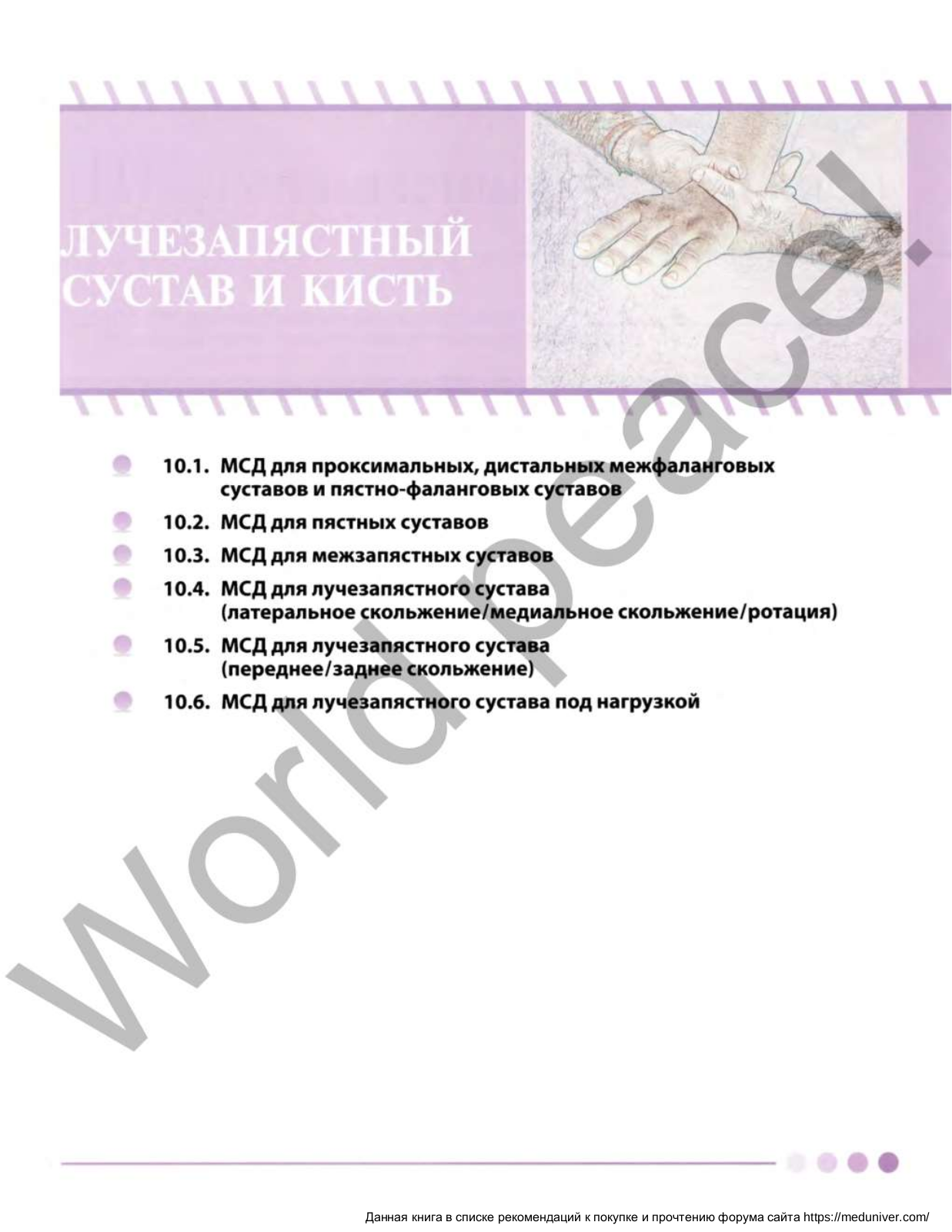 ЛУЧЕЗАПЯСТНЫЙ СУСТАВ И КИСТЬ

10.1. МСД для проксимальных, дистальных межфаланговых суставов и пястно-фаланговых суставов

10.2. МСД для пястных суставов

10.3. МСД для межзапястных суставов

10.4. МСД для лучезапястного сустава (латеральное скольжение/медиальное скольжение/ротация)

10.5. МСД для лучезапястного сустава (переднее/заднее скольжение)

10.6. МСД для лучезапястного сустава под нагрузкой

World peace!

Данная книга в списке рекомендаций к покупке и прочтению форума сайта https://meduniver.com/